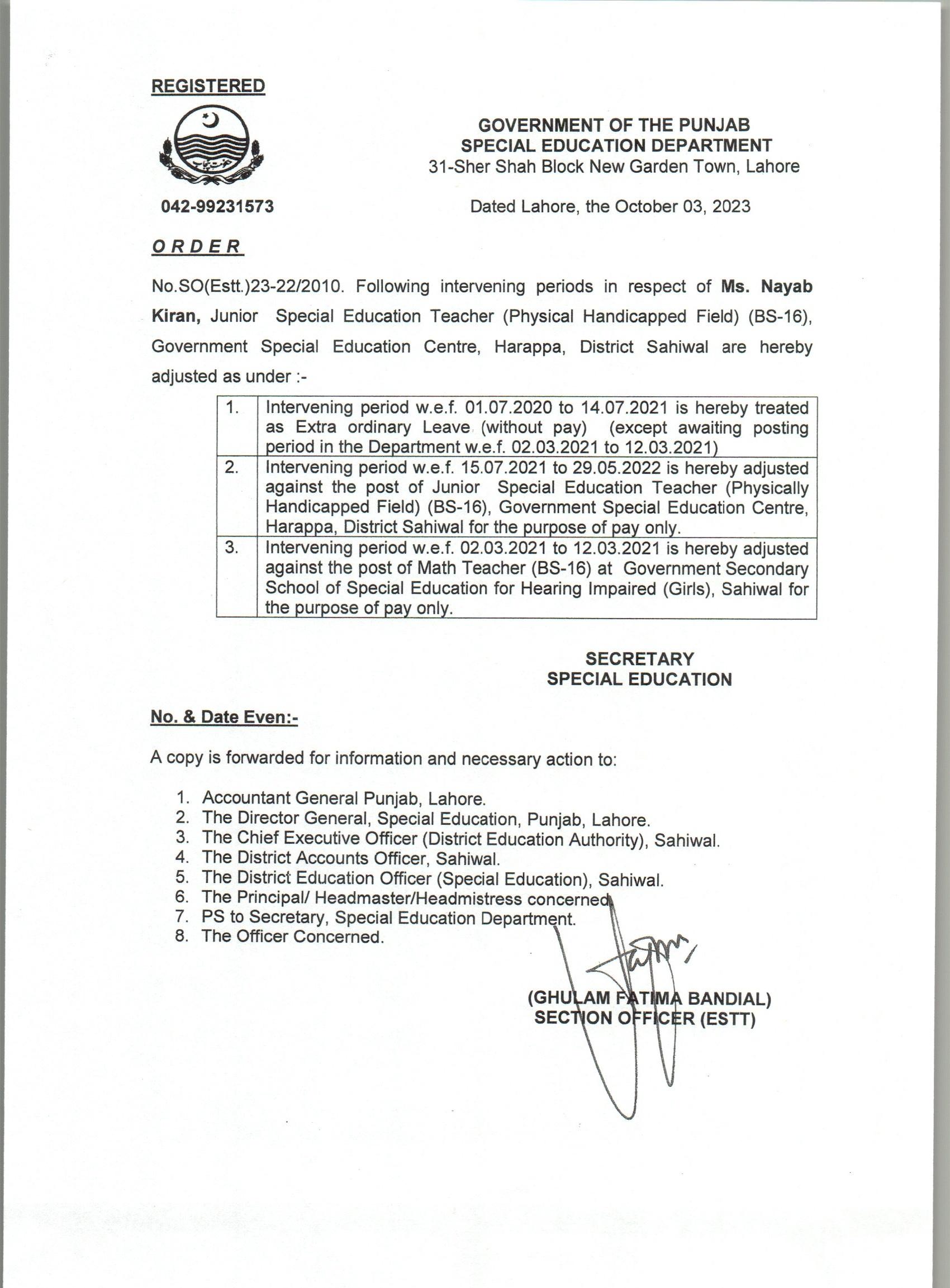 REGISTERED

GOVERNMENT OF THE PUNJAB
SPECIAL EDUCATION DEPARTMENT
31-Sher Shah Block New Garden Town, Lahore

042-99231573

Dated Lahore, the October 03, 2023

ORDER

No.SO(Estt.)23-22/2010. Following intervening periods in respect of Ms. Nayab Kiran, Junior Special Education Teacher (Physical Handicapped Field) (BS-16), Government Special Education Centre, Harappa, District Sahiwal are hereby adjusted as under :-

| 1. | Intervening period w.e.f. 01.07.2020 to 14.07.2021 is hereby treated as Extra ordinary Leave (without pay) (except awaiting posting period in the Department w.e.f. 02.03.2021 to 12.03.2021) |
|---|---|
| 2. | Intervening period w.e.f. 15.07.2021 to 29.05.2022 is hereby adjusted against the post of Junior Special Education Teacher (Physically Handicapped Field) (BS-16), Government Special Education Centre, Harappa, District Sahiwal for the purpose of pay only. |
| 3. | Intervening period w.e.f. 02.03.2021 to 12.03.2021 is hereby adjusted against the post of Math Teacher (BS-16) at Government Secondary School of Special Education for Hearing Impaired (Girls), Sahiwal for the purpose of pay only. |

SECRETARY
SPECIAL EDUCATION

No. & Date Even:-

A copy is forwarded for information and necessary action to:

1. Accountant General Punjab, Lahore.
2. The Director General, Special Education, Punjab, Lahore.
3. The Chief Executive Officer (District Education Authority), Sahiwal.
4. The District Accounts Officer, Sahiwal.
5. The District Education Officer (Special Education), Sahiwal.
6. The Principal/ Headmaster/Headmistress concerned.
7. PS to Secretary, Special Education Department.
8. The Officer Concerned.

(GHULAM FATIMA BANDIAL)
SECTION OFFICER (ESTT)